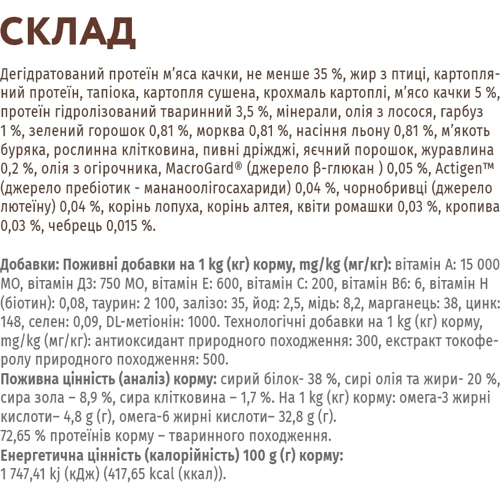 СКЛАД

Дегідратований протеїн м'яса качки, не менше 35 %, жир з птиці, картопляний протеїн, тапіока, картопля сушена, крохмаль картоплі, м'ясо качки 5 %, протеїн гідролізований тваринний 3,5 %, мінерали, олія з лосося, гарбуз 1 %, зелений горошок 0,81 %, морква 0,81 %, насіння льону 0,81 %, м'якоть буряка, рослинна клітковина, пивні дріжджі, яєчний порошок, журавлина 0,2 %, олія з огірочника, MacroGard® (джерело β-глюкан ) 0,05 %, Actigen™ (джерело пребіотик - мананоолігосахариди) 0,04 %, чорнобривці (джерело лютеїну) 0,04 %, корінь лопуха, корінь алтея, квіти ромашки 0,03 %, кропива 0,03 %, чебрець 0,015 %.

Добавки: Поживні добавки на 1 kg (кг) корму, mg/kg (мг/кг): вітамін А: 15 000 МО, вітамін Д3: 750 МО, вітамін Е: 600, вітамін С: 200, вітамін В6: 6, вітамін Н (біотин): 0,08, таурин: 2 100, залізо: 35, йод: 2,5, мідь: 8,2, марганець: 38, цинк: 148, селен: 0,09, DL-метіонін: 1000. Технологічні добавки на 1 kg (кг) корму, mg/kg (мг/кг): антиоксидант природного походження: 300, екстракт токоферолу природного походження: 500.
Поживна цінність (аналіз) корму: сирий білок- 38 %, сирі олія та жири- 20 %, сира зола – 8,9 %, сира клітковина – 1,7 %. На 1 kg (кг) корму: омега-3 жирні кислоти– 4,8 g (г), омега-6 жирні кислоти– 32,8 g (г).
72,65 % протеїнів корму – тваринного походження.
Енергетична цінність (калорійність) 100 g (г) корму:
1 747,41 kj (кДж) (417,65 kcal (ккал)).